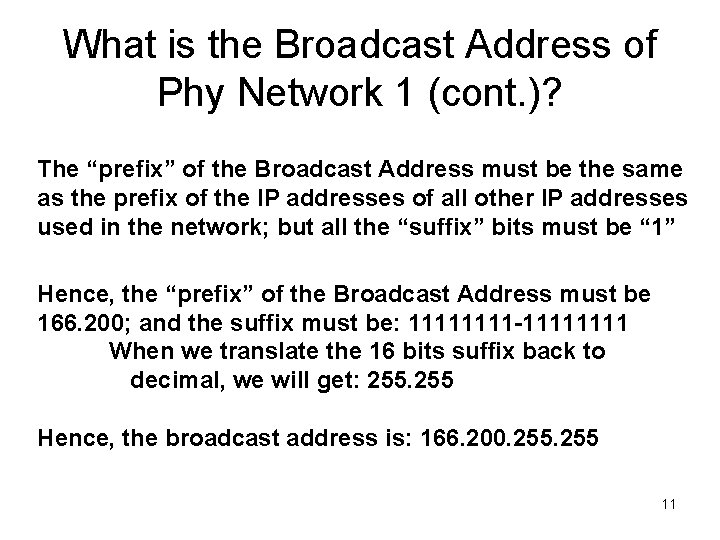 What is the Broadcast Address of Phy Network 1 (cont.)?

The “prefix” of the Broadcast Address must be the same as the prefix of the IP addresses of all other IP addresses used in the network; but all the “suffix” bits must be “1”

Hence, the “prefix” of the Broadcast Address must be 166.200; and the suffix must be: 11111111-11111111
When we translate the 16 bits suffix back to decimal, we will get: 255.255

Hence, the broadcast address is: 166.200.255.255

11